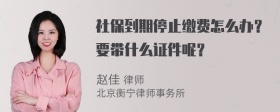 社保到期停止缴费怎么办？要带什么证件呢？

赵佳 律师
北京衡宁律师事务所